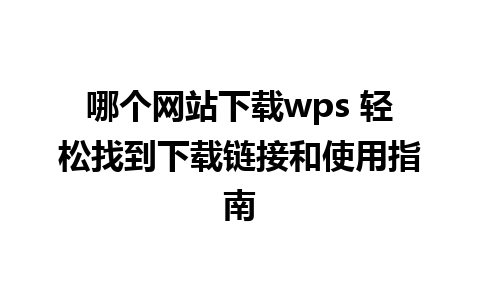 哪个网站下载wps 轻松找到下载链接和使用指南